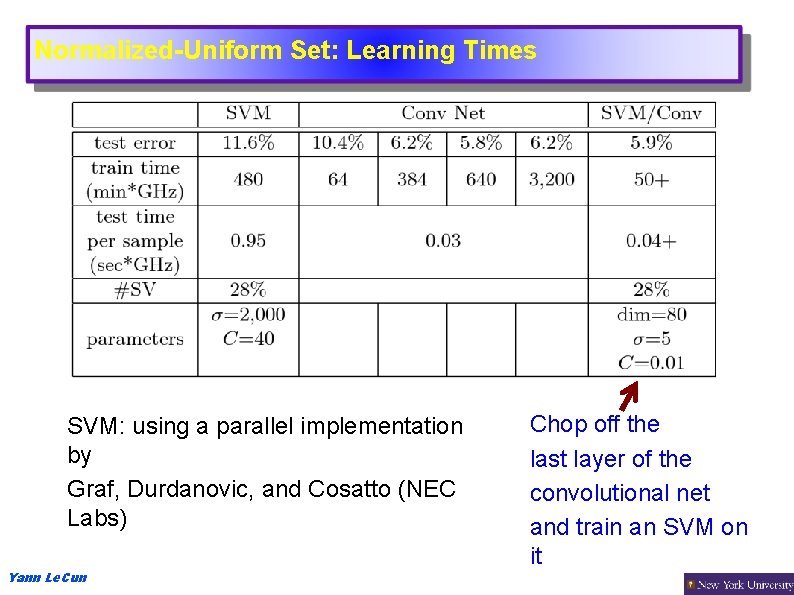 Normalized-Uniform Set: Learning Times

| | SVM | Conv Net | | | | SVM/Conv |
|---|---|---|---|---|---|---|
| test error | 11.6% | 10.4% | 6.2% | 5.8% | 6.2% | 5.9% |
| train time (min*GHz) | 480 | 64 | 384 | 640 | 3,200 | 50+ |
| test time per sample (sec*GHz) | 0.95 | 0.03 | | | | 0.04+ |
| #SV | 28% | | | | | 28% |
| parameters | $\sigma$=2,000 $C$=40 | | | | | dim=80 $\sigma$=5 $C$=0.01 |

SVM: using a parallel implementation by

Graf, Durdanovic, and Cosatto (NEC Labs)

Chop off the last layer of the convolutional net and train an SVM on it

Yann LeCun

New York University